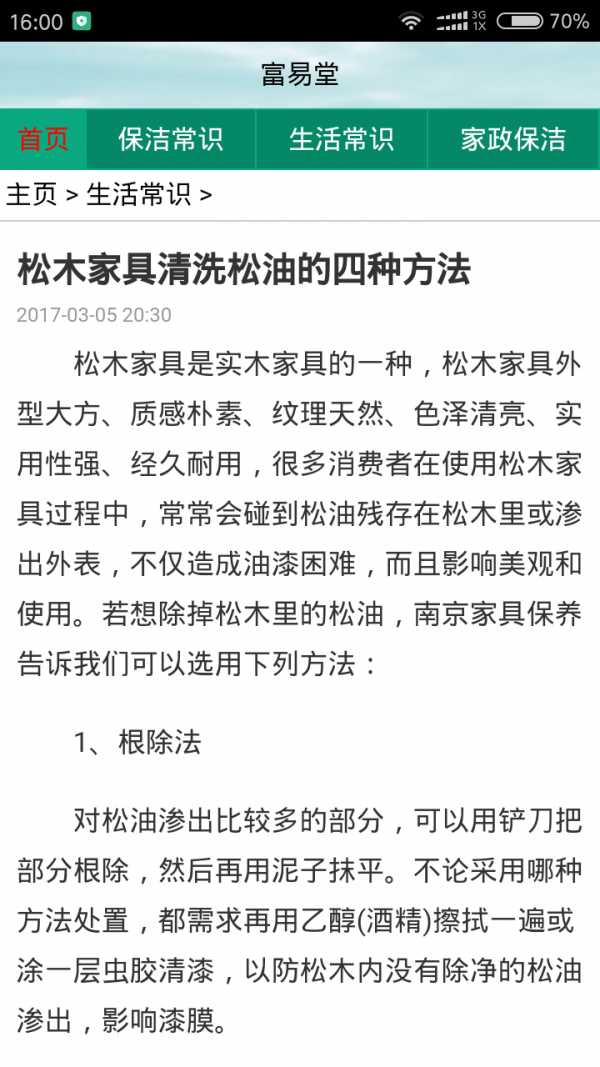 16:00 3G 1X 70%

富易堂

首页 保洁常识 生活常识 家政保洁

主页 > 生活常识 >

松木家具清洗松油的四种方法

2017-03-05 20:30

松木家具是实木家具的一种，松木家具外型大方、质感朴素、纹理天然、色泽清亮、实用性强、经久耐用，很多消费者在使用松木家具过程中，常常会碰到松油残存在松木里或渗出外表，不仅造成油漆困难，而且影响美观和使用。若想除掉松木里的松油，南京家具保养告诉我们可以选用下列方法：

1、根除法

对松油渗出比较多的部分，可以用铲刀把部分根除，然后再用泥子抹平。不论采用哪种方法处置，都需求再用乙醇(酒精)擦拭一遍或涂一层虫胶清漆，以防松木内没有除净的松油渗出，影响漆膜。